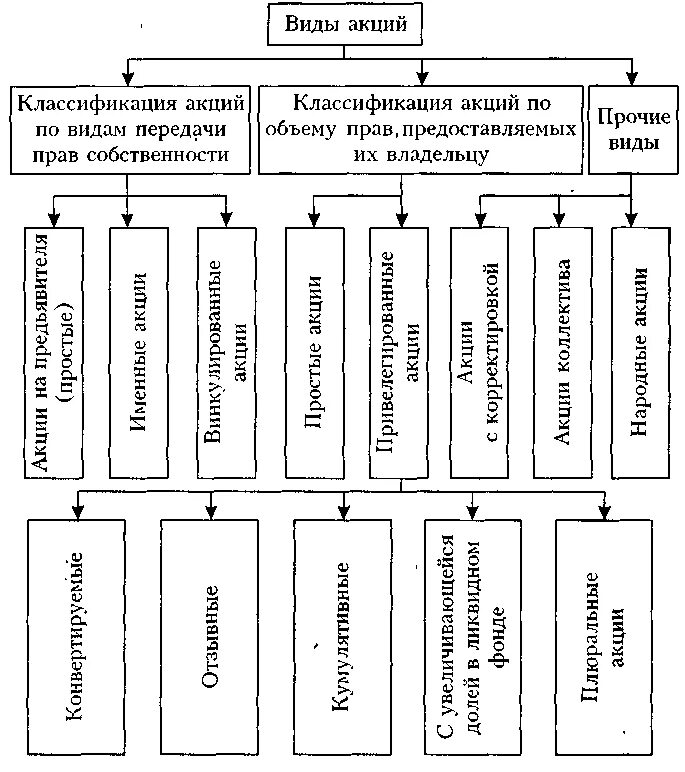 Виды акций

Классификация акций по видам передачи прав собственности

Классификация акций по объему прав, предоставляемых их владельцу

Прочие виды

Акции на предъявителя (простые)

Именные акции

Винкулированные акции

Простые акции

Привелегированные акции

Акции с корректировкой

Акции коллектива

Народные акции

Конвертируемые

Отзывные

Кумулятивные

С увеличивающейся долей в ликвидном фонде

Плюральные акции